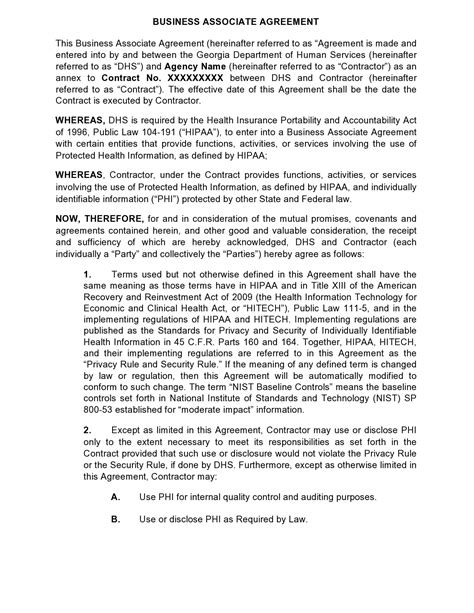 BUSINESS ASSOCIATE AGREEMENT

This Business Associate Agreement (hereinafter referred to as "Agreement is made and entered into by and between the Georgia Department of Human Services (hereinafter referred to as "DHS") and Agency Name (hereinafter referred to as "Contractor") as an annex to Contract No. XXXXXXXXX between DHS and Contractor (hereinafter referred to as "Contract"). The effective date of this Agreement shall be the date the Contract is executed by Contractor.

WHEREAS, DHS is required by the Health Insurance Portability and Accountability Act of 1996, Public Law 104-191 ("HIPAA"), to enter into a Business Associate Agreement with certain entities that provide functions, activities, or services involving the use of Protected Health Information, as defined by HIPAA;

WHEREAS, Contractor, under the Contract provides functions, activities, or services involving the use of Protected Health Information, as defined by HIPAA, and individually identifiable information ("PHI") protected by other State and Federal law.

NOW, THEREFORE, for and in consideration of the mutual promises, covenants and agreements contained herein, and other good and valuable consideration, the receipt and sufficiency of which are hereby acknowledged, DHS and Contractor (each individually a "Party" and collectively the "Parties") hereby agree as follows:

1. Terms used but not otherwise defined in this Agreement shall have the same meaning as those terms have in HIPAA and in Title XIII of the American Recovery and Reinvestment Act of 2009 (the Health Information Technology for Economic and Clinical Health Act, or "HITECH"), Public Law 111-5, and in the implementing regulations of HIPAA and HITECH. Implementing regulations are published as the Standards for Privacy and Security of Individually Identifiable Health Information in 45 C.F.R. Parts 160 and 164. Together, HIPAA, HITECH, and their implementing regulations are referred to in this Agreement as the "Privacy Rule and Security Rule." If the meaning of any defined term is changed by law or regulation, then this Agreement will be automatically modified to conform to such change. The term "NIST Baseline Controls" means the baseline controls set forth in National Institute of Standards and Technology (NIST) SP 800-53 established for "moderate impact" information.

2. Except as limited in this Agreement, Contractor may use or disclose PHI only to the extent necessary to meet its responsibilities as set forth in the Contract provided that such use or disclosure would not violate the Privacy Rule or the Security Rule, if done by DHS. Furthermore, except as otherwise limited in this Agreement, Contractor may:

A. Use PHI for internal quality control and auditing purposes.

B. Use or disclose PHI as Required by Law.